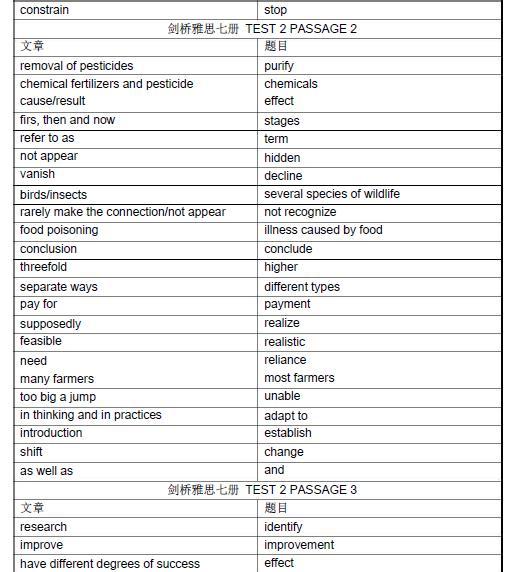 | constrain | stop |
|---|---|
| 剑桥雅思七册 TEST 2 PASSAGE 2 | |
| 文章 | 题目 |
| removal of pesticides | purify |
| chemical fertilizers and pesticide | chemicals |
| cause/result | effect |
| firs, then and now | stages |
| refer to as | term |
| not appear | hidden |
| vanish | decline |
| birds/insects | several species of wildlife |
| rarely make the connection/not appear | not recognize |
| food poisoning | illness caused by food |
| conclusion | conclude |
| threefold | higher |
| separate ways | different types |
| pay for | payment |
| supposedly | realize |
| feasible | realistic |
| need | reliance |
| many farmers | most farmers |
| too big a jump | unable |
| in thinking and in practices | adapt to |
| introduction | establish |
| shift | change |
| as well as | and |
| 剑桥雅思七册 TEST 2 PASSAGE 3 | |
| 文章 | 题目 |
| research | identify |
| improve | improvement |
| have different degrees of success | effect |